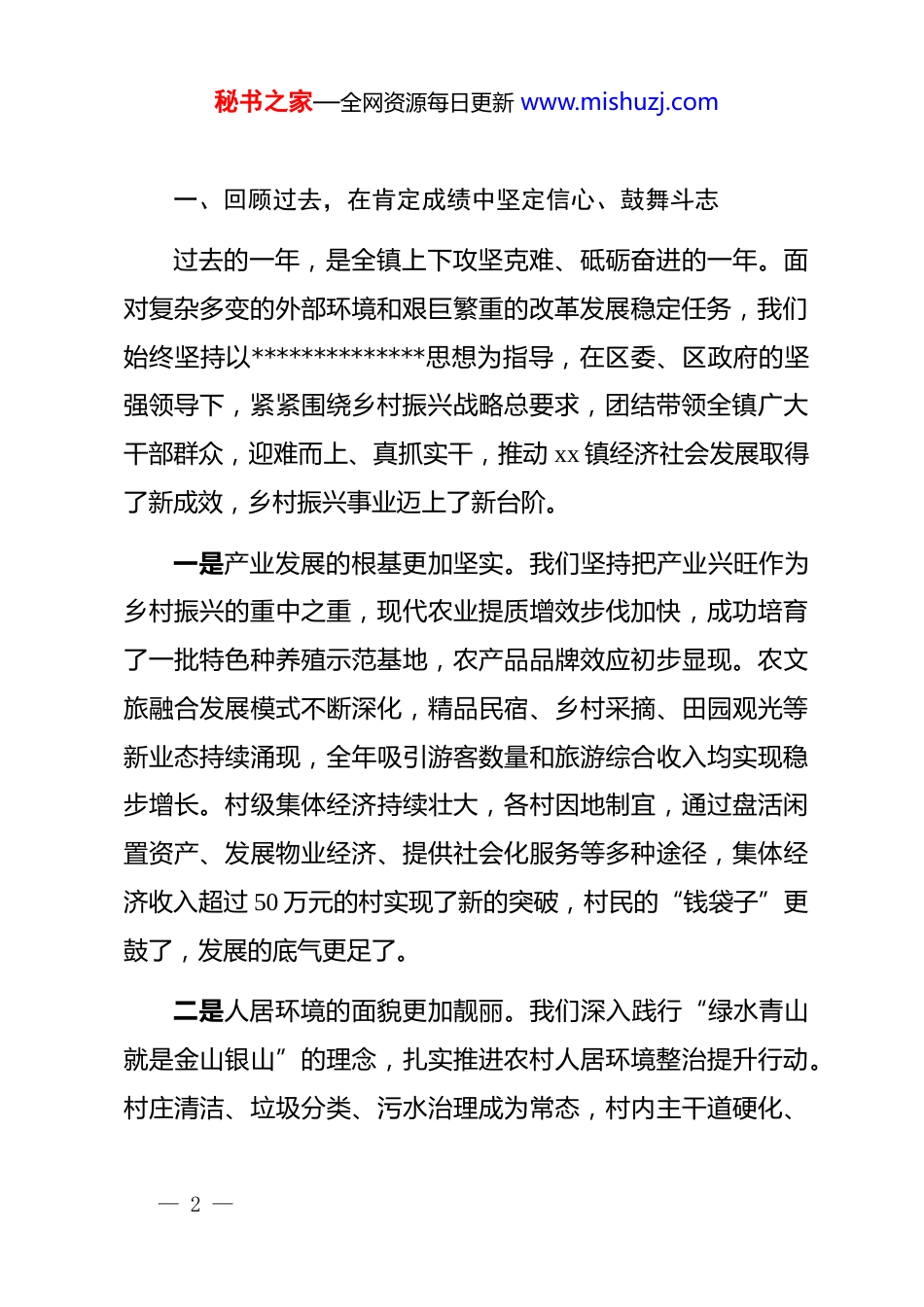 秘书之家—全网资源每日更新 www.mishuzj.com

一、回顾过去，在肯定成绩中坚定信心、鼓舞斗志

过去的一年，是全镇上下攻坚克难、砥砺奋进的一年。面对复杂多变的外部环境和艰巨繁重的改革发展稳定任务，我们始终坚持以**************思想为指导，在区委、区政府的坚强领导下，紧紧围绕乡村振兴战略总要求，团结带领全镇广大干部群众，迎难而上、真抓实干，推动 xx 镇经济社会发展取得了新成效，乡村振兴事业迈上了新台阶。

一是产业发展的根基更加坚实。我们坚持把产业兴旺作为乡村振兴的重中之重，现代农业提质增效步伐加快，成功培育了一批特色种养殖示范基地，农产品品牌效应初步显现。农文旅融合发展模式不断深化，精品民宿、乡村采摘、田园观光等新业态持续涌现，全年吸引游客数量和旅游综合收入均实现稳步增长。村级集体经济持续壮大，各村因地制宜，通过盘活闲置资产、发展物业经济、提供社会化服务等多种途径，集体经济收入超过 50 万元的村实现了新的突破，村民的“钱袋子”更鼓了，发展的底气更足了。

二是人居环境的面貌更加靓丽。我们深入践行“绿水青山就是金山银山”的理念，扎实推进农村人居环境整治提升行动。村庄清洁、垃圾分类、污水治理成为常态，村内主干道硬化、

— 2 —